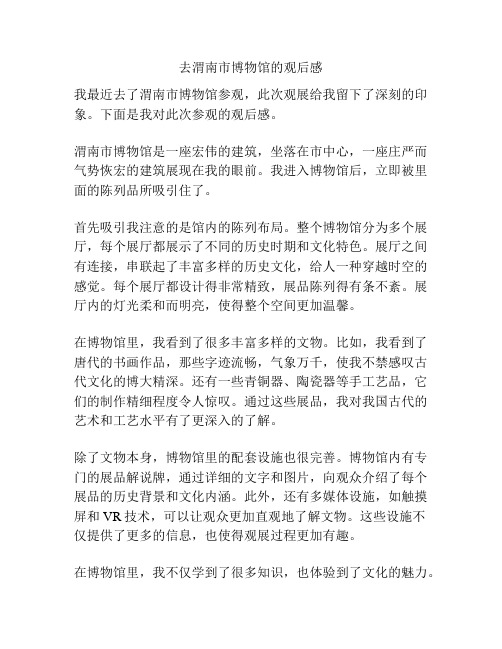 去渭南市博物馆的观后感

我最近去了渭南市博物馆参观，此次观展给我留下了深刻的印象。下面是我对此次参观的观后感。

渭南市博物馆是一座宏伟的建筑，坐落在市中心，一座庄严而气势恢宏的建筑展现在我的眼前。我进入博物馆后，立即被里面的陈列品所吸引住了。

首先吸引我注意的是馆内的陈列布局。整个博物馆分为多个展厅，每个展厅都展示了不同的历史时期和文化特色。展厅之间有连接，串联起了丰富多样的历史文化，给人一种穿越时空的感觉。每个展厅都设计得非常精致，展品陈列得有条不紊。展厅内的灯光柔和而明亮，使得整个空间更加温馨。

在博物馆里，我看到了很多丰富多样的文物。比如，我看到了唐代的书画作品，那些字迹流畅，气象万千，使我不禁感叹古代文化的博大精深。还有一些青铜器、陶瓷器等手工艺品，它们的制作精细程度令人惊叹。通过这些展品，我对我国古代的艺术和工艺水平有了更深入的了解。

除了文物本身，博物馆里的配套设施也很完善。博物馆内有专门的展品解说牌，通过详细的文字和图片，向观众介绍了每个展品的历史背景和文化内涵。此外，还有多媒体设施，如触摸屏和 VR 技术，可以让观众更加直观地了解文物。这些设施不仅提供了更多的信息，也使得观展过程更加有趣。

在博物馆里，我不仅学到了很多知识，也体验到了文化的魅力。